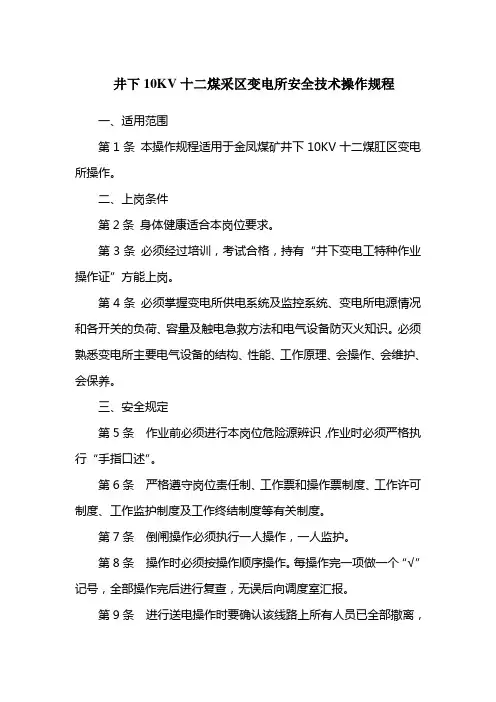 井下 10KV 十二煤采区变电所安全技术操作规程

一、适用范围

第 1 条 本操作规程适用于金凤煤矿井下 10KV 十二煤肛区变电所操作。

二、上岗条件

第 2 条 身体健康适合本岗位要求。

第 3 条 必须经过培训，考试合格，持有“井下变电工特种作业操作证”方能上岗。

第 4 条 必须掌握变电所供电系统及监控系统、变电所电源情况和各开关的负荷、容量及触电急救方法和电气设备防灭火知识。必须熟悉变电所主要电气设备的结构、性能、工作原理、会操作、会维护、会保养。

三、安全规定

第 5 条 作业前必须进行本岗位危险源辨识，作业时必须严格执行“手指口述”。

第 6 条 严格遵守岗位责任制、工作票和操作票制度、工作许可制度、工作监护制度及工作终结制度等有关制度。

第 7 条 倒闸操作必须执行一人操作，一人监护。

第 8 条 操作时必须按操作顺序操作。每操作完一项做一个“√”记号，全部操作完后进行复查，无误后向调度室汇报。

第 9 条 进行送电操作时要确认该线路上所有人员已全部撤离，